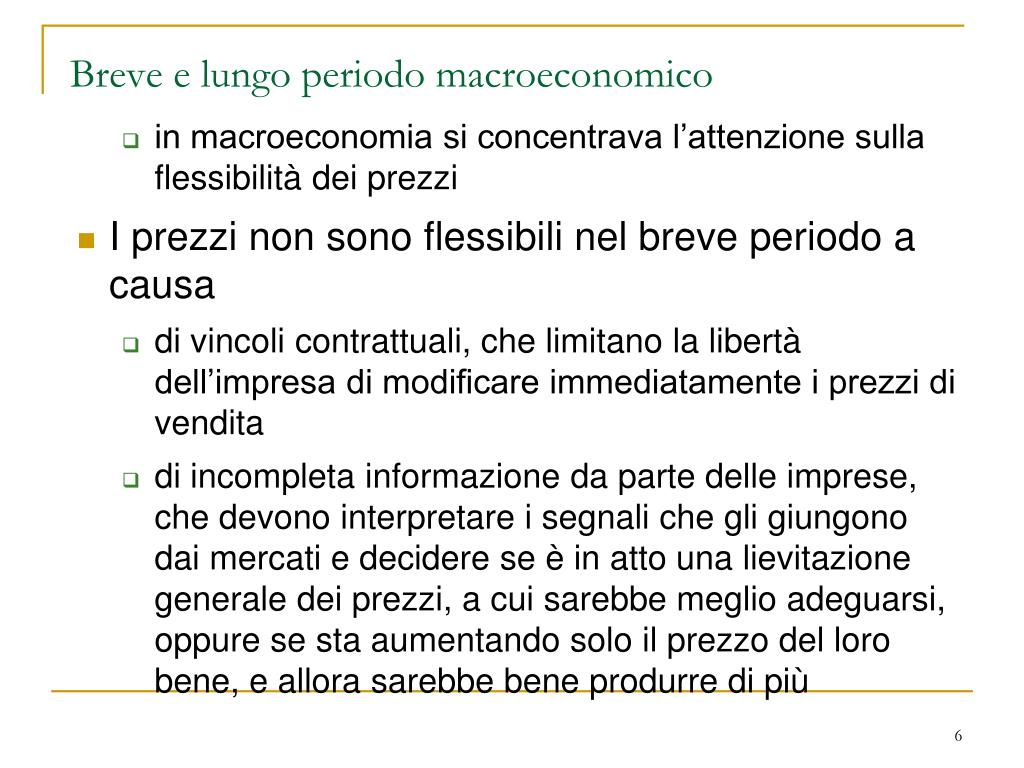 Breve e lungo periodo macroeconomico

in macroeconomia si concentrava l’attenzione sulla flessibilità dei prezzi

I prezzi non sono flessibili nel breve periodo a causa

di vincoli contrattuali, che limitano la libertà dell’impresa di modificare immediatamente i prezzi di vendita

di incompleta informazione da parte delle imprese, che devono interpretare i segnali che gli giungono dai mercati e decidere se è in atto una lievitazione generale dei prezzi, a cui sarebbe meglio adeguarsi, oppure se sta aumentando solo il prezzo del loro bene, e allora sarebbe bene produrre di più

6